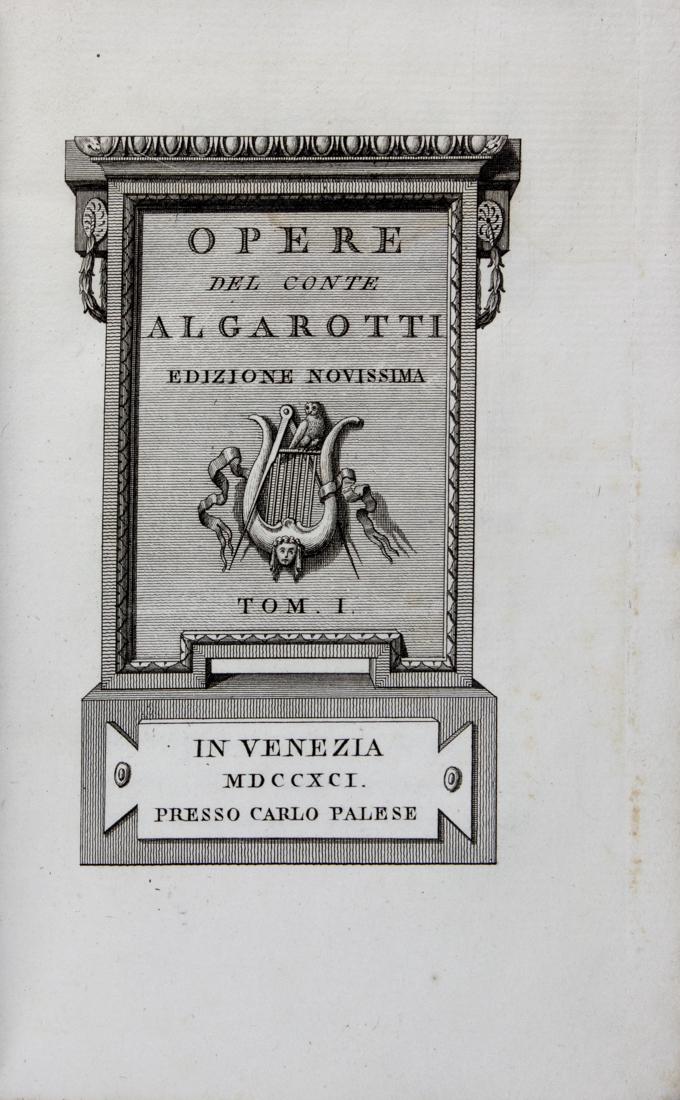 OPERE

DEL CONTE

ALGAROTTI

EDIZIONE NOVISSIMA

TOM. I.

IN VENEZIA
MDCCXCI.
PRESSO CARLO PALESE